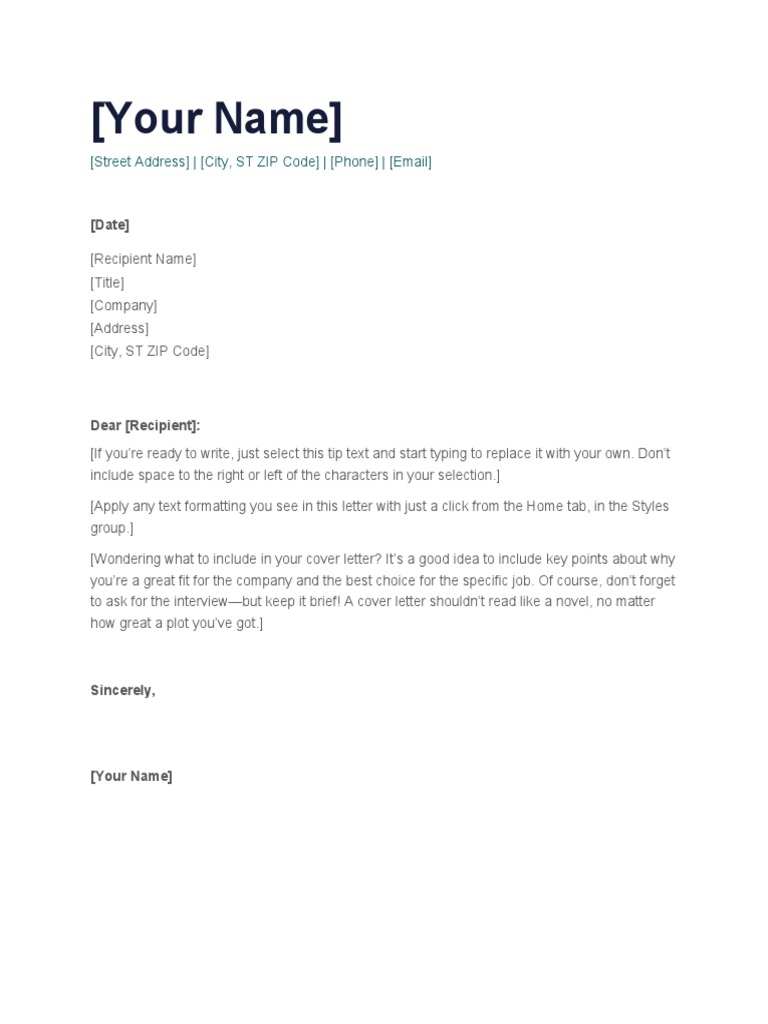 [Your Name]

[Street Address] | [City, ST ZIP Code] | [Phone] | [Email]

[Date]

[Recipient Name]
[Title]
[Company]
[Address]
[City, ST ZIP Code]

Dear [Recipient]:

[If you're ready to write, just select this tip text and start typing to replace it with your own. Don't include space to the right or left of the characters in your selection.]

[Apply any text formatting you see in this letter with just a click from the Home tab, in the Styles group.]

[Wondering what to include in your cover letter? It's a good idea to include key points about why you're a great fit for the company and the best choice for the specific job. Of course, don't forget to ask for the interview—but keep it brief! A cover letter shouldn't read like a novel, no matter how great a plot you've got.]

Sincerely,

[Your Name]